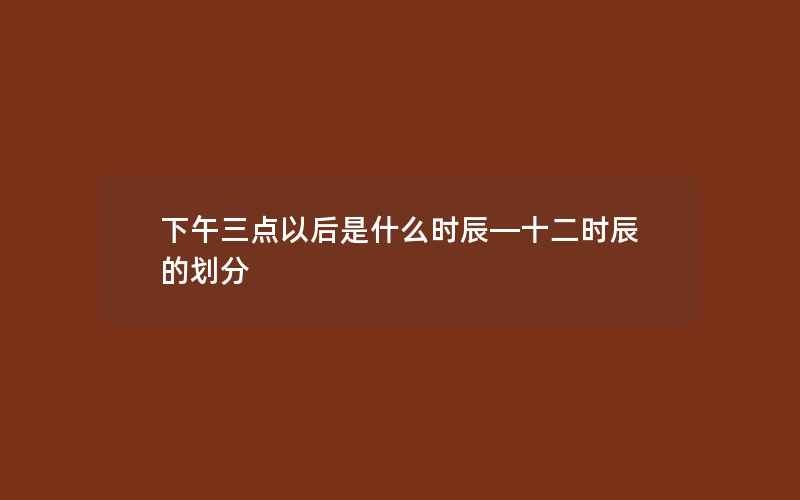 下午三点以后是什么时辰—十二时辰的划分